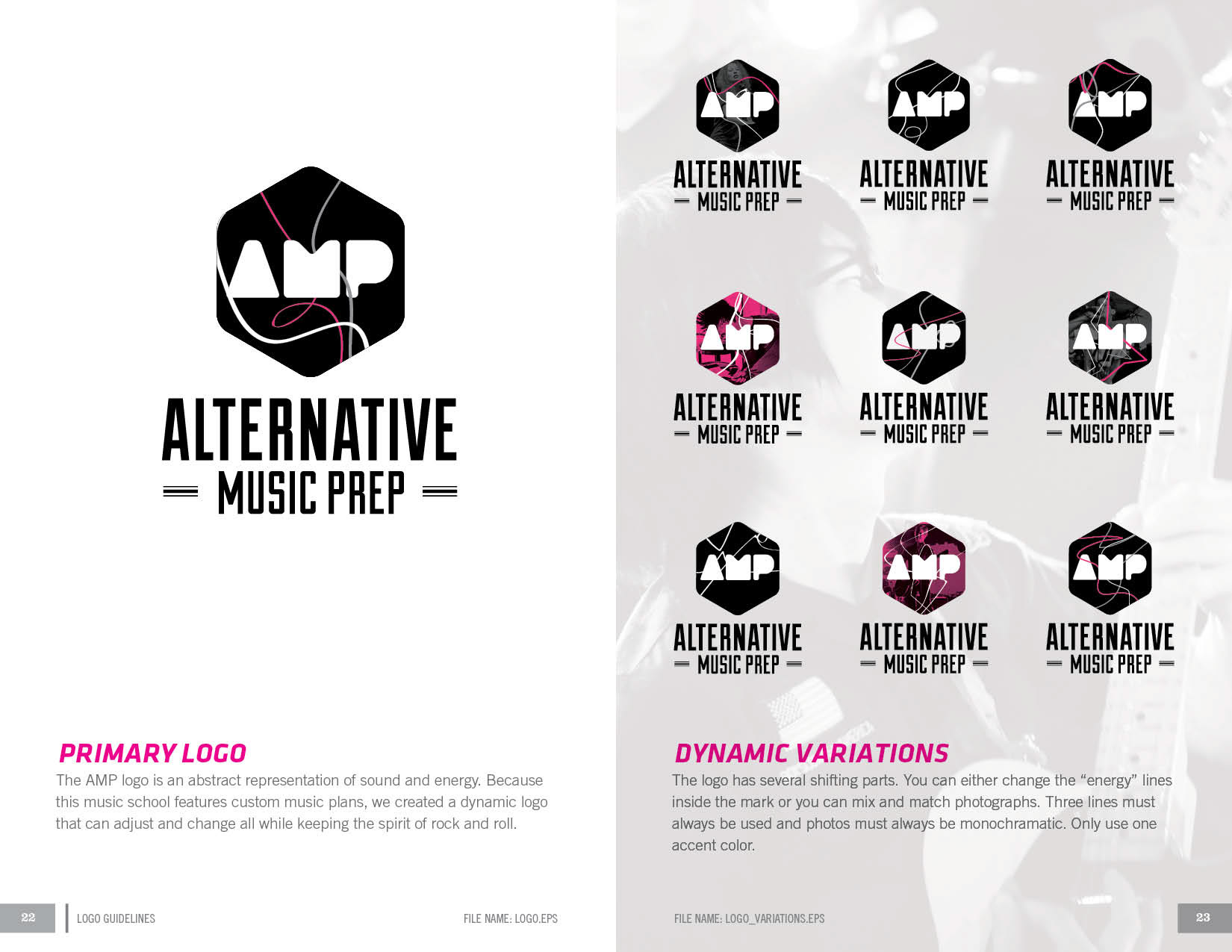 AMP

ALTERNATIVE
MUSIC PREP

PRIMARY LOGO

The AMP logo is an abstract representation of sound and energy. Because this music school features custom music plans, we created a dynamic logo that can adjust and change all while keeping the spirit of rock and roll.

22 LOGO GUIDELINES FILE NAME: LOGO.EPS

AMP
ALTERNATIVE
MUSIC PREP

AMP
ALTERNATIVE
MUSIC PREP

AMP
ALTERNATIVE
MUSIC PREP

AMP
ALTERNATIVE
MUSIC PREP

AMP
ALTERNATIVE
MUSIC PREP

AMP
ALTERNATIVE
MUSIC PREP

AMP
ALTERNATIVE
MUSIC PREP

AMP
ALTERNATIVE
MUSIC PREP

AMP
ALTERNATIVE
MUSIC PREP

DYNAMIC VARIATIONS

The logo has several shifting parts. You can either change the "energy" lines inside the mark or you can mix and match photographs. Three lines must always be used and photos must always be monochramatic. Only use one accent color.

FILE NAME: LOGO_VARIATIONS.EPS 23